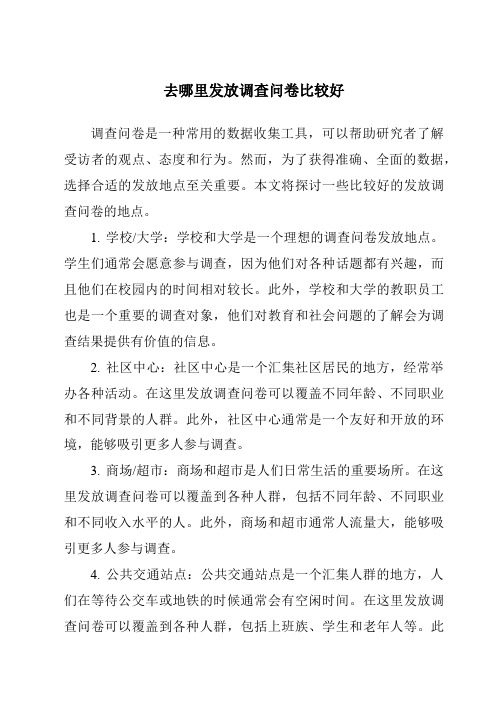 去哪里发放调查问卷比较好

调查问卷是一种常用的数据收集工具，可以帮助研究者了解受访者的观点、态度和行为。然而，为了获得准确、全面的数据，选择合适的发放地点至关重要。本文将探讨一些比较好的发放调查问卷的地点。

1. 学校/大学：学校和大学是一个理想的调查问卷发放地点。学生们通常会愿意参与调查，因为他们对各种话题都有兴趣，而且他们在校园内的时间相对较长。此外，学校和大学的教职员工也是一个重要的调查对象，他们对教育和社会问题的了解会为调查结果提供有价值的信息。

2. 社区中心：社区中心是一个汇集社区居民的地方，经常举办各种活动。在这里发放调查问卷可以覆盖不同年龄、不同职业和不同背景的人群。此外，社区中心通常是一个友好和开放的环境，能够吸引更多人参与调查。

3. 商场/超市：商场和超市是人们日常生活的重要场所。在这里发放调查问卷可以覆盖到各种人群，包括不同年龄、不同职业和不同收入水平的人。此外，商场和超市通常人流量大，能够吸引更多人参与调查。

4. 公共交通站点：公共交通站点是一个汇集人群的地方，人们在等待公交车或地铁的时候通常会有空闲时间。在这里发放调查问卷可以覆盖到各种人群，包括上班族、学生和老年人等。此